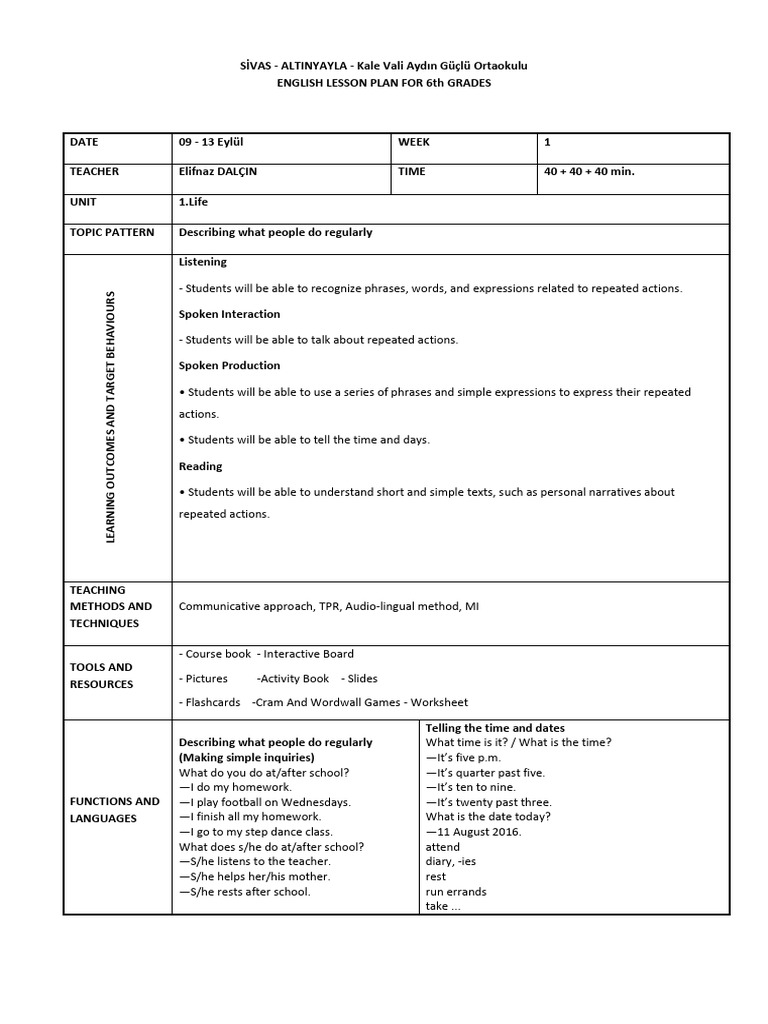 SİVAS - ALTINYAYLA - Kale Vali Aydın Güçlü Ortaokulu
ENGLISH LESSON PLAN FOR 6th GRADES

| DATE | 09 - 13 Eylül | WEEK | 1 |
|---|---|---|---|
| TEACHER | Elifnaz DALÇIN | TIME | 40 + 40 + 40 min. |
| UNIT | 1.Life | | |
| TOPIC PATTERN | Describing what people do regularly | | |
| LEARNING OUTCOMES AND TARGET BEHAVIOURS | Listening<br>- Students will be able to recognize phrases, words, and expressions related to repeated actions.<br>Spoken Interaction<br>- Students will be able to talk about repeated actions.<br>Spoken Production<br>• Students will be able to use a series of phrases and simple expressions to express their repeated actions.<br>• Students will be able to tell the time and days.<br>Reading<br>• Students will be able to understand short and simple texts, such as personal narratives about repeated actions. | | |
| TEACHING METHODS AND TECHNIQUES | Communicative approach, TPR, Audio-lingual method, MI | | |
| TOOLS AND RESOURCES | - Course book - Interactive Board<br>- Pictures -Activity Book - Slides<br>- Flashcards -Cram And Wordwall Games - Worksheet | | |
| FUNCTIONS AND LANGUAGES | Describing what people do regularly<br>(Making simple inquiries)<br>What do you do at/after school?<br>—I do my homework.<br>—I play football on Wednesdays.<br>—I finish all my homework.<br>—I go to my step dance class.<br>What does s/he do at/after school?<br>—S/he listens to the teacher.<br>—S/he helps her/his mother.<br>—S/he rests after school. | Telling the time and dates<br>What time is it? / What is the time?<br>—It's five p.m.<br>—It's quarter past five.<br>—It's ten to nine.<br>—It's twenty past three.<br>What is the date today?<br>—11 August 2016.<br>attend<br>diary, -ies<br>rest<br>run errands<br>take ... | |